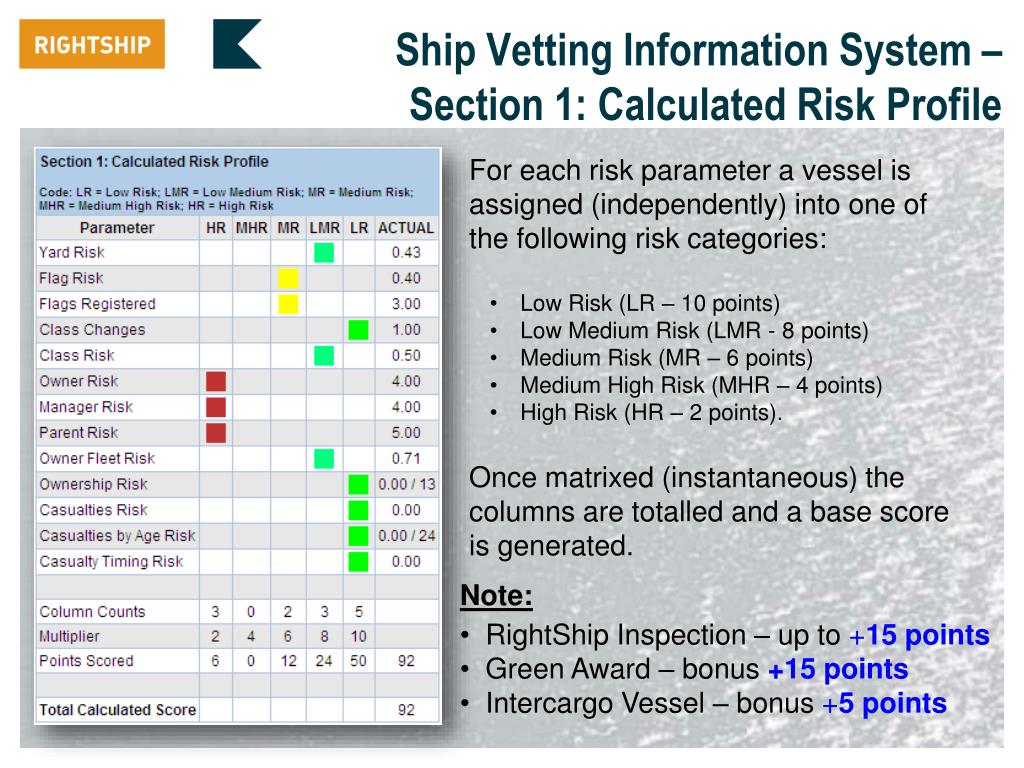 RIGHTSHIP

Ship Vetting Information System – Section 1: Calculated Risk Profile

Section 1: Calculated Risk Profile

Code: LR = Low Risk; LMR = Low Medium Risk; MR = Medium Risk; MHR = Medium High Risk; HR = High Risk

| Parameter | HR | MHR | MR | LMR | LR | ACTUAL |
|---|---|---|---|---|---|---|
| Yard Risk | | | | | | 0.43 |
| Flag Risk | | | | | | 0.40 |
| Flags Registered | | | | | | 3.00 |
| Class Changes | | | | | | 1.00 |
| Class Risk | | | | | | 0.50 |
| Owner Risk | | | | | | 4.00 |
| Manager Risk | | | | | | 4.00 |
| Parent Risk | | | | | | 5.00 |
| Owner Fleet Risk | | | | | | 0.71 |
| Ownership Risk | | | | | | 0.00 / 13 |
| Casualties Risk | | | | | | 0.00 |
| Casualties by Age Risk | | | | | | 0.00 / 24 |
| Casualty Timing Risk | | | | | | 0.00 |
| | | | | | | |
| Column Counts | 3 | 0 | 2 | 3 | 5 | |
| Multiplier | 2 | 4 | 6 | 8 | 10 | |
| Points Scored | 6 | 0 | 12 | 24 | 50 | 92 |
| | | | | | | |
| Total Calculated Score | | | | | | 92 |

For each risk parameter a vessel is assigned (independently) into one of the following risk categories:

• Low Risk (LR – 10 points)
• Low Medium Risk (LMR - 8 points)
• Medium Risk (MR – 6 points)
• Medium High Risk (MHR – 4 points)
• High Risk (HR – 2 points).

Once matrixed (instantaneous) the columns are totalled and a base score is generated.

Note:
• RightShip Inspection – up to +15 points
• Green Award – bonus +15 points
• Intercargo Vessel – bonus +5 points